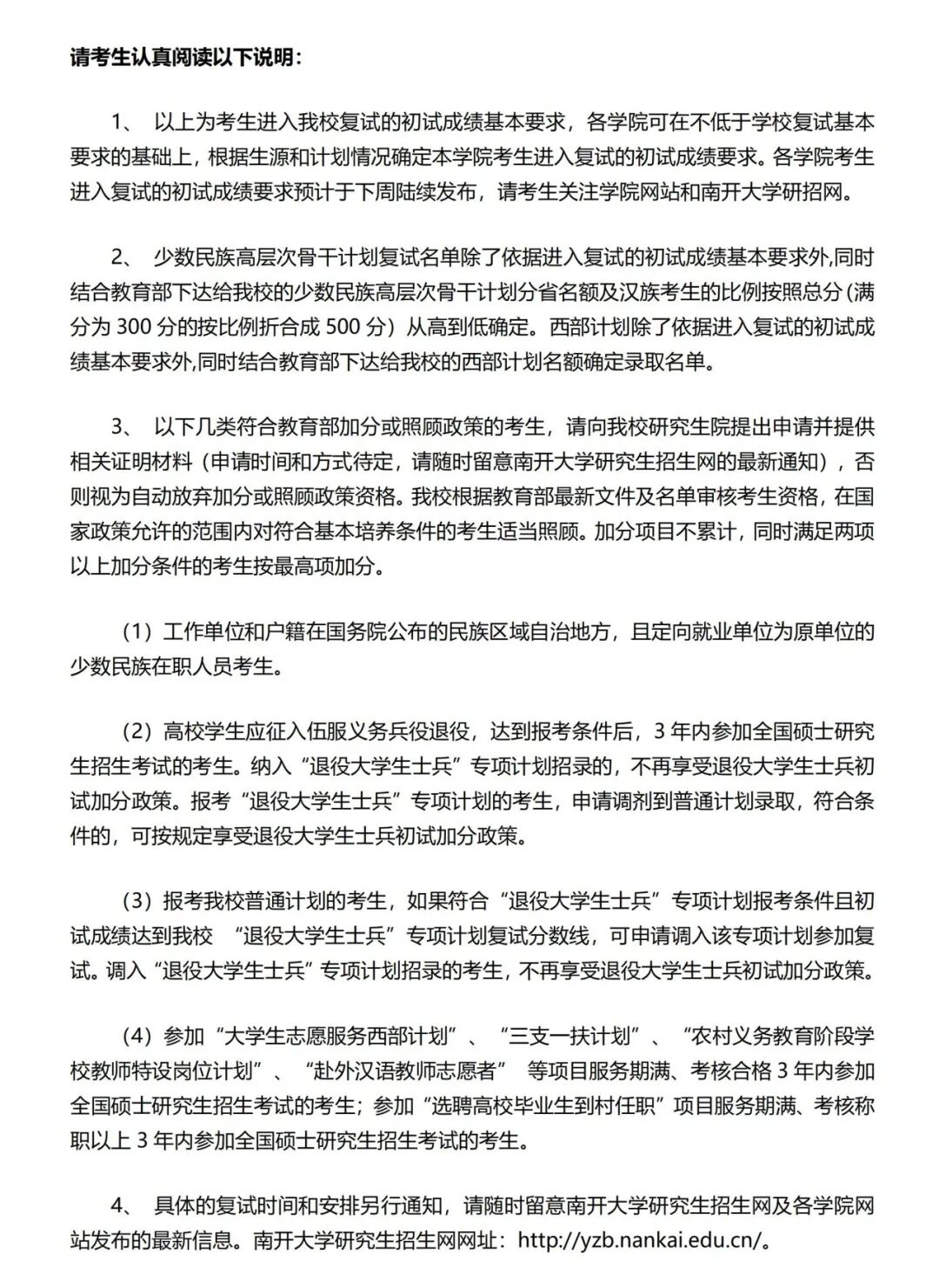 请考生认真阅读以下说明：

1、 以上为考生进入我校复试的初试成绩基本要求，各学院可在不低于学校复试基本要求的基础上，根据生源和计划情况确定本学院考生进入复试的初试成绩要求。各学院考生进入复试的初试成绩要求预计于下周陆续发布，请考生关注学院网站和南开大学研招网。

2、 少数民族高层次骨干计划复试名单除了依据进入复试的初试成绩基本要求外,同时结合教育部下达给我校的少数民族高层次骨干计划分省名额及汉族考生的比例按照总分（满分为 300 分的按比例折合成 500 分）从高到低确定。西部计划除了依据进入复试的初试成绩基本要求外,同时结合教育部下达给我校的西部计划名额确定录取名单。

3、 以下几类符合教育部加分或照顾政策的考生，请向我校研究生院提出申请并提供相关证明材料（申请时间和方式待定，请随时留意南开大学研究生招生网的最新通知），否则视为自动放弃加分或照顾政策资格。我校根据教育部最新文件及名单审核考生资格，在国家政策允许的范围内对符合基本培养条件的考生适当照顾。加分项目不累计，同时满足两项以上加分条件的考生按最高项加分。

（1）工作单位和户籍在国务院公布的民族区域自治地方，且定向就业单位为原单位的少数民族在职人员考生。

（2）高校学生应征入伍服义务兵役退役，达到报考条件后，3 年内参加全国硕士研究生招生考试的考生。纳入“退役大学生士兵”专项计划招录的，不再享受退役大学生士兵初试加分政策。报考“退役大学生士兵”专项计划的考生，申请调剂到普通计划录取，符合条件的，可按规定享受退役大学生士兵初试加分政策。

（3）报考我校普通计划的考生，如果符合“退役大学生士兵”专项计划报考条件且初试成绩达到我校 “退役大学生士兵”专项计划复试分数线，可申请调入该专项计划参加复试。调入“退役大学生士兵”专项计划招录的考生，不再享受退役大学生士兵初试加分政策。

（4）参加“大学生志愿服务西部计划”、“三支一扶计划”、“农村义务教育阶段学校教师特设岗位计划”、“赴外汉语教师志愿者” 等项目服务期满、考核合格 3 年内参加全国硕士研究生招生考试的考生；参加“选聘高校毕业生到村任职”项目服务期满、考核称职以上 3 年内参加全国硕士研究生招生考试的考生。

4、 具体的复试时间和安排另行通知，请随时留意南开大学研究生招生网及各学院网站发布的最新信息。南开大学研究生招生网网址：http://yzb.nankai.edu.cn/。